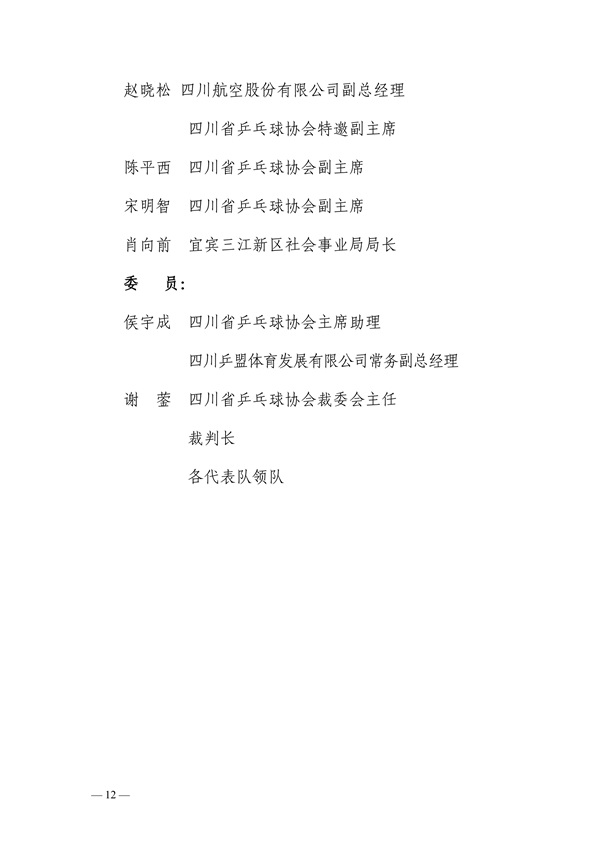 赵晓松 四川航空股份有限公司副总经理

四川省乒乓球协会特邀副主席

陈平西 四川省乒乓球协会副主席

宋明智 四川省乒乓球协会副主席

肖向前 宜宾三江新区社会事业局局长

委 员：

侯宇成 四川省乒乓球协会主席助理

四川乒盟体育发展有限公司常务副总经理

谢 蓥 四川省乒乓球协会裁委会主任

裁判长

各代表队领队

— 12 —